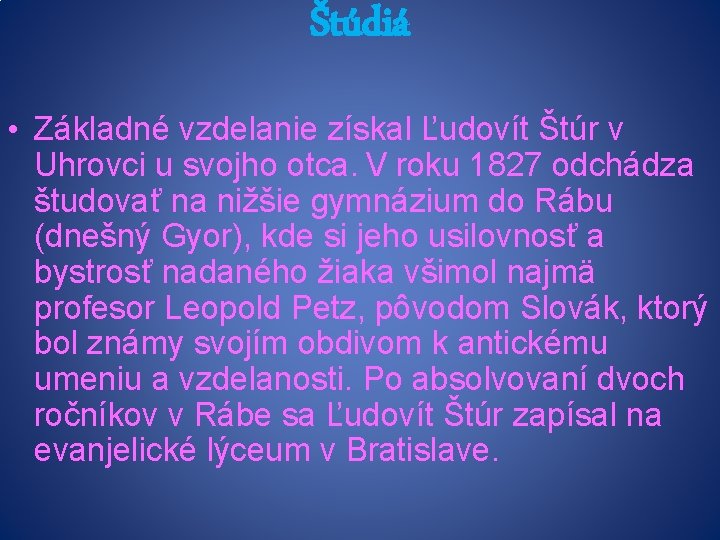 Štúdiá

• Základné vzdelanie získal Ľudovít Štúr v Uhrovci u svojho otca. V roku 1827 odchádza študovať na nižšie gymnázium do Rábu (dnešný Gyor), kde si jeho usilovnosť a bystrosť nadaného žiaka všimol najmä profesor Leopold Petz, pôvodom Slovák, ktorý bol známy svojím obdivom k antickému umeniu a vzdelanosti. Po absolvovaní dvoch ročníkov v Rábe sa Ľudovít Štúr zapísal na evanjelické lýceum v Bratislave.